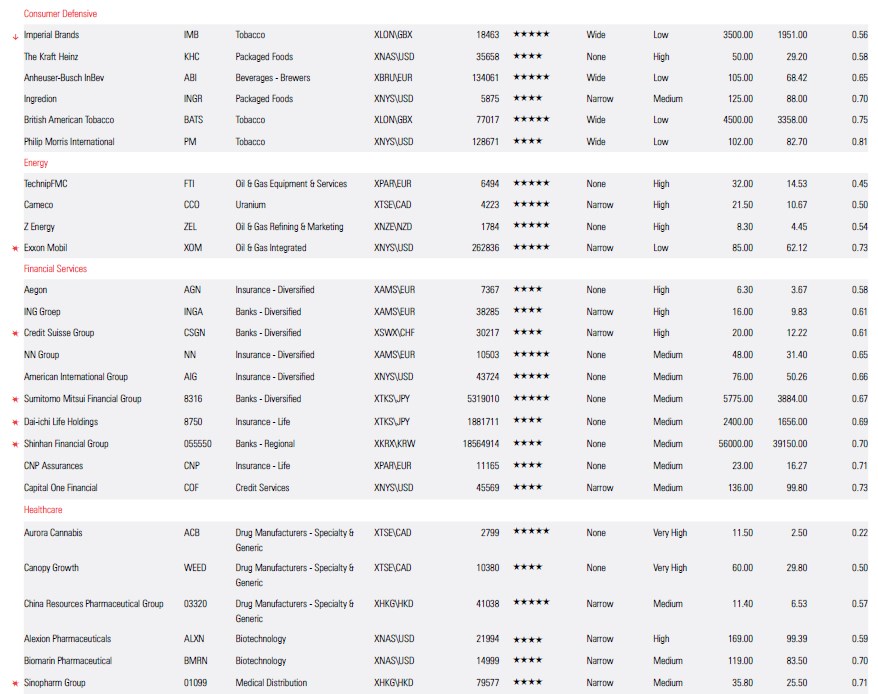 Consumer Defensive

| | | | | | | | | | | |
|---|---|---|---|---|---|---|---|---|---|---|
| ↓ Imperial Brands | IMB | Tobacco | XLON\GBX | 18463 | ★★★★★ | Wide | Low | 3500.00 | 1951.00 | 0.56 |
| The Kraft Heinz | KHC | Packaged Foods | XNAS\USD | 35658 | ★★★★ | None | High | 50.00 | 29.20 | 0.58 |
| Anheuser-Busch InBev | ABI | Beverages - Brewers | XBRU\EUR | 134061 | ★★★★★ | Wide | Low | 105.00 | 68.42 | 0.65 |
| Ingredion | INGR | Packaged Foods | XNYS\USD | 5875 | ★★★★ | Narrow | Medium | 125.00 | 88.00 | 0.70 |
| British American Tobacco | BATS | Tobacco | XLON\GBX | 77017 | ★★★★★ | Wide | Low | 4500.00 | 3358.00 | 0.75 |
| Philip Morris International | PM | Tobacco | XNYS\USD | 128671 | ★★★★ | Wide | Low | 102.00 | 82.70 | 0.81 |

Energy

| | | | | | | | | | | |
|---|---|---|---|---|---|---|---|---|---|---|
| TechnipFMC | FTI | Oil & Gas Equipment & Services | XPAR\EUR | 6494 | ★★★★★ | None | High | 32.00 | 14.53 | 0.45 |
| Cameco | CCO | Uranium | XTSE\CAD | 4223 | ★★★★★ | Narrow | High | 21.50 | 10.67 | 0.50 |
| Z Energy | ZEL | Oil & Gas Refining & Marketing | XNZE\NZD | 1784 | ★★★★★ | None | High | 8.30 | 4.45 | 0.54 |
| ✱ Exxon Mobil | XOM | Oil & Gas Integrated | XNYS\USD | 262836 | ★★★★★ | Narrow | Low | 85.00 | 62.12 | 0.73 |

Financial Services

| | | | | | | | | | | |
|---|---|---|---|---|---|---|---|---|---|---|
| Aegon | AGN | Insurance - Diversified | XAMS\EUR | 7367 | ★★★★ | None | High | 6.30 | 3.67 | 0.58 |
| ING Groep | INGA | Banks - Diversified | XAMS\EUR | 38285 | ★★★★ | Narrow | High | 16.00 | 9.83 | 0.61 |
| ✱ Credit Suisse Group | CSGN | Banks - Diversified | XSWX\CHF | 30217 | ★★★★ | Narrow | High | 20.00 | 12.22 | 0.61 |
| NN Group | NN | Insurance - Diversified | XAMS\EUR | 10503 | ★★★★★ | None | Medium | 48.00 | 31.40 | 0.65 |
| American International Group | AIG | Insurance - Diversified | XNYS\USD | 43724 | ★★★★★ | None | Medium | 76.00 | 50.26 | 0.66 |
| ✱ Sumitomo Mitsui Financial Group | 8316 | Banks - Diversified | XTKS\JPY | 5319010 | ★★★★★ | None | Medium | 5775.00 | 3884.00 | 0.67 |
| ✱ Dai-ichi Life Holdings | 8750 | Insurance - Life | XTKS\JPY | 1881711 | ★★★★ | None | Medium | 2400.00 | 1656.00 | 0.69 |
| ✱ Shinhan Financial Group | 055550 | Banks - Regional | XKRX\KRW | 18564914 | ★★★★ | None | Medium | 56000.00 | 39150.00 | 0.70 |
| CNP Assurances | CNP | Insurance - Life | XPAR\EUR | 11165 | ★★★★ | None | Medium | 23.00 | 16.27 | 0.71 |
| Capital One Financial | COF | Credit Services | XNYS\USD | 45569 | ★★★★ | Narrow | Medium | 136.00 | 99.80 | 0.73 |

Healthcare

| | | | | | | | | | | |
|---|---|---|---|---|---|---|---|---|---|---|
| Aurora Cannabis | ACB | Drug Manufacturers - Specialty & Generic | XTSE\CAD | 2799 | ★★★★★ | None | Very High | 11.50 | 2.50 | 0.22 |
| Canopy Growth | WEED | Drug Manufacturers - Specialty & Generic | XTSE\CAD | 10380 | ★★★★ | None | Very High | 60.00 | 29.80 | 0.50 |
| China Resources Pharmaceutical Group | 03320 | Drug Manufacturers - Specialty & Generic | XHKG\HKD | 41038 | ★★★★★ | Narrow | Medium | 11.40 | 6.53 | 0.57 |
| Alexion Pharmaceuticals | ALXN | Biotechnology | XNAS\USD | 21994 | ★★★★ | Narrow | High | 169.00 | 99.39 | 0.59 |
| Biomarin Pharmaceutical | BMRN | Biotechnology | XNAS\USD | 14999 | ★★★★ | Narrow | Medium | 119.00 | 83.50 | 0.70 |
| ✱ Sinopharm Group | 01099 | Medical Distribution | XHKG\HKD | 79577 | ★★★★ | Narrow | Medium | 35.80 | 25.50 | 0.71 |